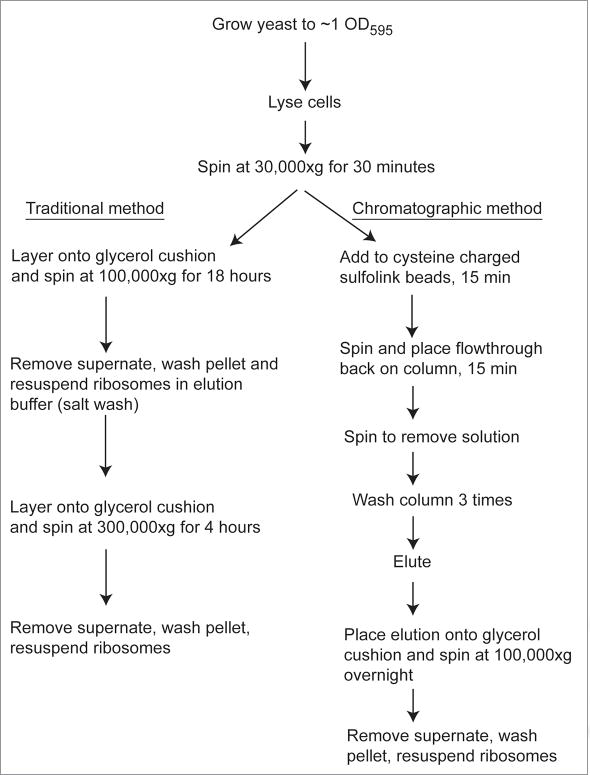 Grow yeast to ~1 $OD_{595}$

Lyse cells

Spin at 30,000xg for 30 minutes

Traditional method

Layer onto glycerol cushion and spin at 100,000xg for 18 hours

Remove supernate, wash pellet and resuspend ribosomes in elution buffer (salt wash)

Layer onto glycerol cushion and spin at 300,000xg for 4 hours

Remove supernate, wash pellet, resuspend ribosomes

Chromatographic method

Add to cysteine charged sulfolink beads, 15 min

Spin and place flowthrough back on column, 15 min

Spin to remove solution

Wash column 3 times

Elute

Place elution onto glycerol cushion and spin at 100,000xg overnight

Remove supernate, wash pellet, resuspend ribosomes